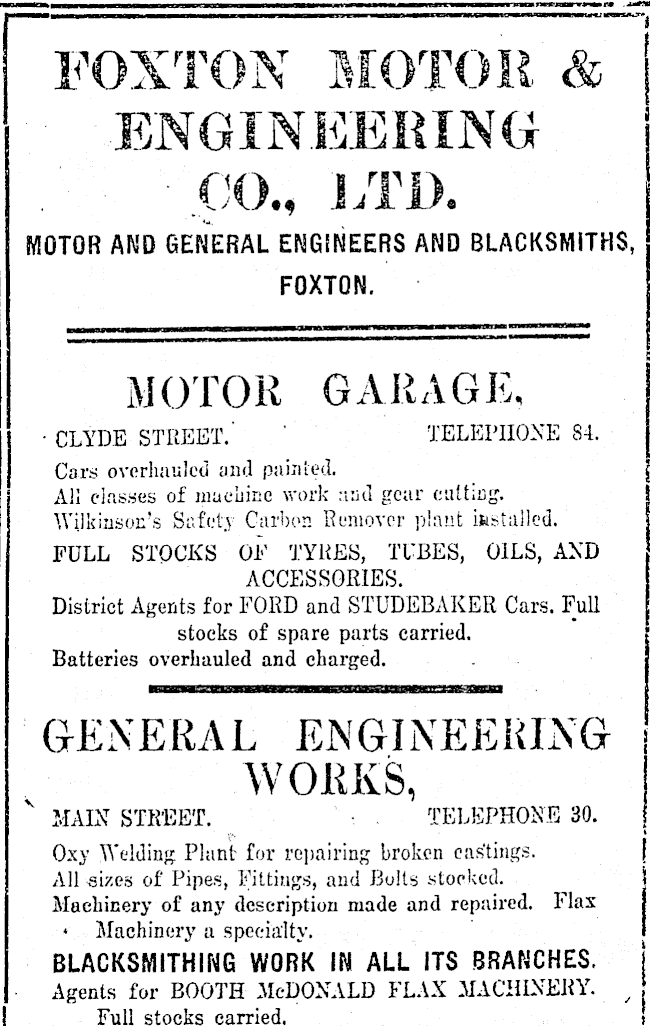 FOXTON MOTOR & ENGINEERING CO., LTD.

MOTOR AND GENERAL ENGINEERS AND BLACKSMITHS, FOXTON.

MOTOR GARAGE,

CLYDE STREET. TELEPHONE 84.

Cars overhauled and painted.
All classes of machine work and gear cutting.
Wilkinson's Safety Carbon Remover plant installed.

FULL STOCKS OF TYRES, TUBES, OILS, AND ACCESSORIES.

District Agents for FORD and STUDEBAKER Cars. Full stocks of spare parts carried.
Batteries overhauled and charged.

GENERAL ENGINEERING WORKS,

MAIN STREET. TELEPHONE 30.

Oxy Welding Plant for repairing broken castings.
All sizes of Pipes, Fittings, and Bolts stocked.
Machinery of any description made and repaired. Flax Machinery a specialty.

BLACKSMITHING WORK IN ALL ITS BRANCHES.

Agents for BOOTH McDONALD FLAX MACHINERY. Full stocks carried.